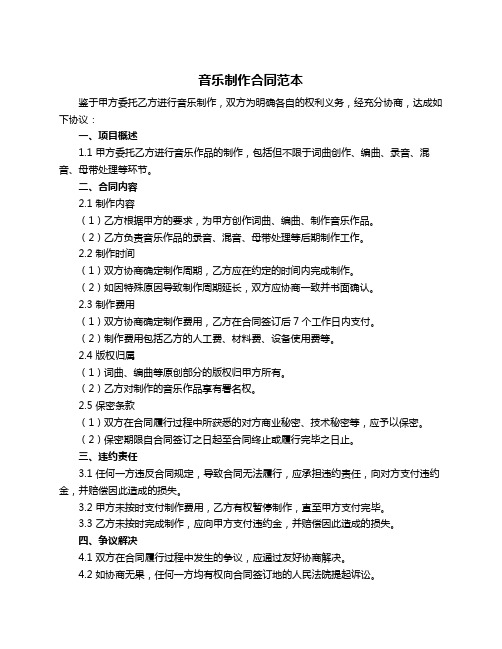 音乐制作合同范本

鉴于甲方委托乙方进行音乐制作，双方为明确各自的权利义务，经充分协商，达成如下协议：

一、项目概述

1.1 甲方委托乙方进行音乐作品的制作，包括但不限于词曲创作、编曲、录音、混音、母带处理等环节。

二、合同内容

2.1 制作内容

（1）乙方根据甲方的要求，为甲方创作词曲、编曲、制作音乐作品。

（2）乙方负责音乐作品的录音、混音、母带处理等后期制作工作。

2.2 制作时间

（1）双方协商确定制作周期，乙方应在约定的时间内完成制作。

（2）如因特殊原因导致制作周期延长，双方应协商一致并书面确认。

2.3 制作费用

（1）双方协商确定制作费用，乙方在合同签订后 7 个工作日内支付。

（2）制作费用包括乙方的人工费、材料费、设备使用费等。

2.4 版权归属

（1）词曲、编曲等原创部分的版权归甲方所有。

（2）乙方对制作的音乐作品享有署名权。

2.5 保密条款

（1）双方在合同履行过程中所获悉的对方商业秘密、技术秘密等，应予以保密。

（2）保密期限自合同签订之日起至合同终止或履行完毕之日止。

三、违约责任

3.1 任何一方违反合同规定，导致合同无法履行，应承担违约责任，向对方支付违约金，并赔偿因此造成的损失。

3.2 甲方未按时支付制作费用，乙方有权暂停制作，直至甲方支付完毕。

3.3 乙方未按时完成制作，应向甲方支付违约金，并赔偿因此造成的损失。

四、争议解决

4.1 双方在合同履行过程中发生的争议，应通过友好协商解决。

4.2 如协商无果，任何一方均有权向合同签订地的人民法院提起诉讼。